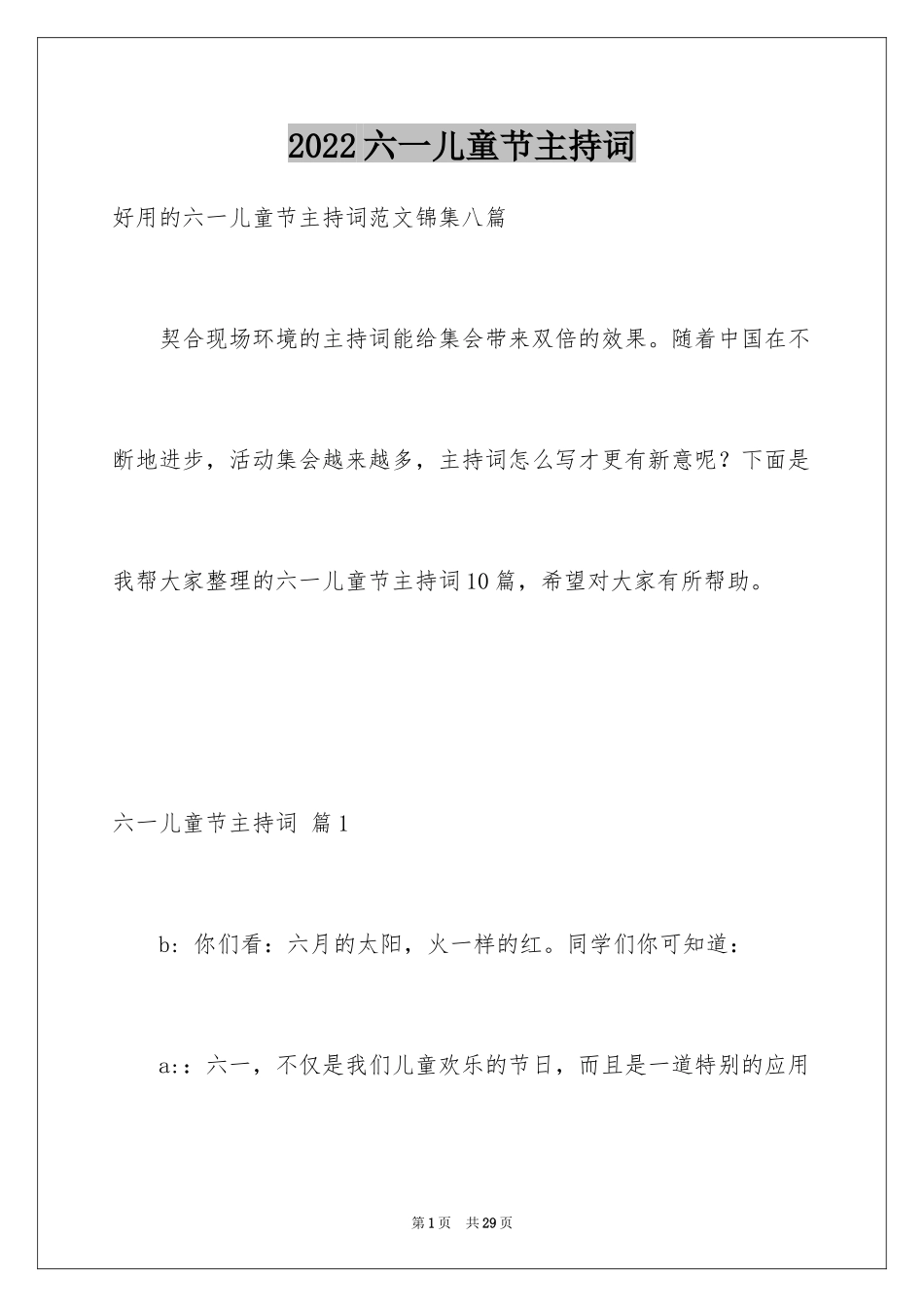 2022六一儿童节主持词

好用的六一儿童节主持词范文锦集八篇

契合现场环境的主持词能给集会带来双倍的效果。随着中国在不断地进步，活动集会越来越多，主持词怎么写才更有新意呢？下面是我帮大家整理的六一儿童节主持词10篇，希望对大家有所帮助。

六一儿童节主持词 篇1

b：你们看：六月的太阳，火一样的红。同学们你可知道：

a:：六一，不仅是我们儿童欢乐的节日，而且是一道特别的应用

第1页 共29页